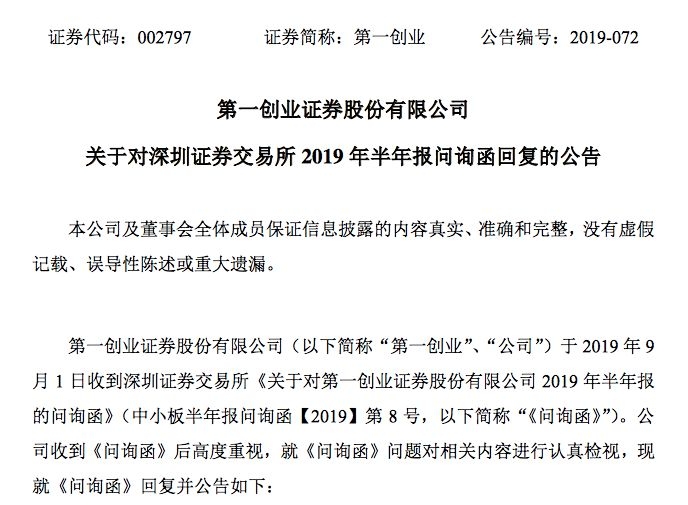 证券代码：002797　　证券简称：第一创业　　公告编号：2019-072

第一创业证券股份有限公司

关于对深圳证券交易所 2019 年半年报问询函回复的公告

本公司及董事会全体成员保证信息披露的内容真实、准确和完整，没有虚假记载、误导性陈述或重大遗漏。

第一创业证券股份有限公司（以下简称“第一创业”、“公司”）于 2019 年 9 月 1 日收到深圳证券交易所《关于对第一创业证券股份有限公司 2019 年半年报的问询函》（中小板半年报问询函【2019】第 8 号，以下简称“《问询函》”）。公司收到《问询函》后高度重视，就《问询函》问题对相关内容进行认真检视，现就《问询函》回复并公告如下：